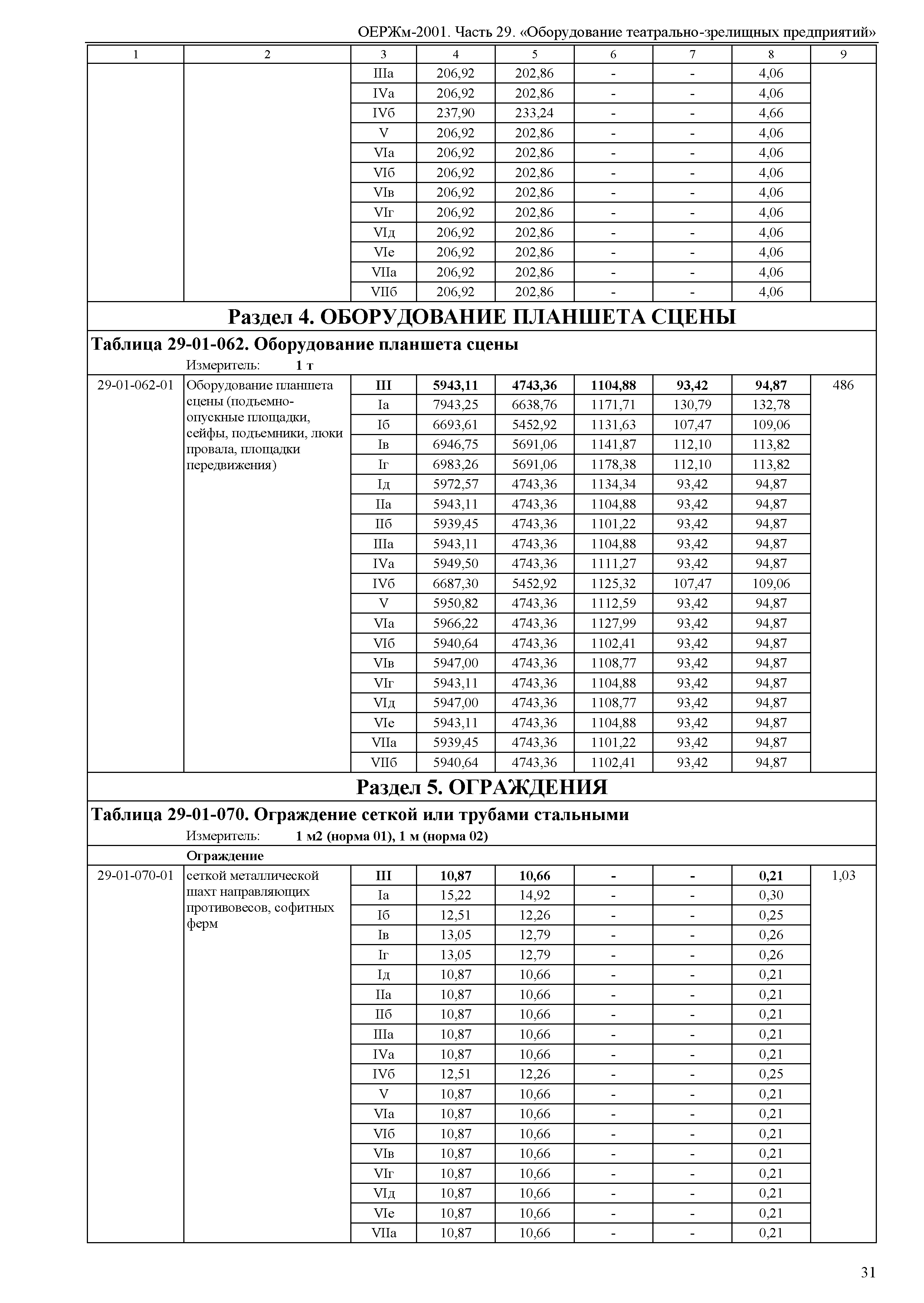 ОЕРЖм-2001. Часть 29. «Оборудование театрально-зрелищных предприятий»

| 1 | 2 | 3 | 4 | 5 | 6 | 7 | 8 | 9 |
|---|---|---|---|---|---|---|---|---|
| | | IIIа | 206,92 | 202,86 | - | - | 4,06 | |
| | | IVа | 206,92 | 202,86 | - | - | 4,06 | |
| | | IVб | 237,90 | 233,24 | - | - | 4,66 | |
| | | V | 206,92 | 202,86 | - | - | 4,06 | |
| | | VIа | 206,92 | 202,86 | - | - | 4,06 | |
| | | VIб | 206,92 | 202,86 | - | - | 4,06 | |
| | | VIв | 206,92 | 202,86 | - | - | 4,06 | |
| | | VIг | 206,92 | 202,86 | - | - | 4,06 | |
| | | VIд | 206,92 | 202,86 | - | - | 4,06 | |
| | | VIе | 206,92 | 202,86 | - | - | 4,06 | |
| | | VIIа | 206,92 | 202,86 | - | - | 4,06 | |
| | | VIIб | 206,92 | 202,86 | - | - | 4,06 | |

Раздел 4. ОБОРУДОВАНИЕ ПЛАНШЕТА СЦЕНЫ

Таблица 29-01-062. Оборудование планшета сцены

Измеритель: 1 т

| | | | | | | | | |
|---|---|---|---|---|---|---|---|---|
| 29-01-062-01 | Оборудование планшета сцены (подъемно-опускные площадки, сейфы, подъемники, люки провала, площадки передвижения) | III | 5943,11 | 4743,36 | 1104,88 | 93,42 | 94,87 | 486 |
| | | Iа | 7943,25 | 6638,76 | 1171,71 | 130,79 | 132,78 | |
| | | Iб | 6693,61 | 5452,92 | 1131,63 | 107,47 | 109,06 | |
| | | Iв | 6946,75 | 5691,06 | 1141,87 | 112,10 | 113,82 | |
| | | Iг | 6983,26 | 5691,06 | 1178,38 | 112,10 | 113,82 | |
| | | Iд | 5972,57 | 4743,36 | 1134,34 | 93,42 | 94,87 | |
| | | IIа | 5943,11 | 4743,36 | 1104,88 | 93,42 | 94,87 | |
| | | IIб | 5939,45 | 4743,36 | 1101,22 | 93,42 | 94,87 | |
| | | IIIа | 5943,11 | 4743,36 | 1104,88 | 93,42 | 94,87 | |
| | | IVа | 5949,50 | 4743,36 | 1111,27 | 93,42 | 94,87 | |
| | | IVб | 6687,30 | 5452,92 | 1125,32 | 107,47 | 109,06 | |
| | | V | 5950,82 | 4743,36 | 1112,59 | 93,42 | 94,87 | |
| | | VIа | 5966,22 | 4743,36 | 1127,99 | 93,42 | 94,87 | |
| | | VIб | 5940,64 | 4743,36 | 1102,41 | 93,42 | 94,87 | |
| | | VIв | 5947,00 | 4743,36 | 1108,77 | 93,42 | 94,87 | |
| | | VIг | 5943,11 | 4743,36 | 1104,88 | 93,42 | 94,87 | |
| | | VIд | 5947,00 | 4743,36 | 1108,77 | 93,42 | 94,87 | |
| | | VIе | 5943,11 | 4743,36 | 1104,88 | 93,42 | 94,87 | |
| | | VIIа | 5939,45 | 4743,36 | 1101,22 | 93,42 | 94,87 | |
| | | VIIб | 5940,64 | 4743,36 | 1102,41 | 93,42 | 94,87 | |

Раздел 5. ОГРАЖДЕНИЯ

Таблица 29-01-070. Ограждение сеткой или трубами стальными

Измеритель: 1 м2 (норма 01), 1 м (норма 02)

Ограждение

| | | | | | | | | |
|---|---|---|---|---|---|---|---|---|
| 29-01-070-01 | сеткой металлической шахт направляющих противовесов, софитных ферм | III | 10,87 | 10,66 | - | - | 0,21 | 1,03 |
| | | Iа | 15,22 | 14,92 | - | - | 0,30 | |
| | | Iб | 12,51 | 12,26 | - | - | 0,25 | |
| | | Iв | 13,05 | 12,79 | - | - | 0,26 | |
| | | Iг | 13,05 | 12,79 | - | - | 0,26 | |
| | | Iд | 10,87 | 10,66 | - | - | 0,21 | |
| | | IIа | 10,87 | 10,66 | - | - | 0,21 | |
| | | IIб | 10,87 | 10,66 | - | - | 0,21 | |
| | | IIIа | 10,87 | 10,66 | - | - | 0,21 | |
| | | IVа | 10,87 | 10,66 | - | - | 0,21 | |
| | | IVб | 12,51 | 12,26 | - | - | 0,25 | |
| | | V | 10,87 | 10,66 | - | - | 0,21 | |
| | | VIа | 10,87 | 10,66 | - | - | 0,21 | |
| | | VIб | 10,87 | 10,66 | - | - | 0,21 | |
| | | VIв | 10,87 | 10,66 | - | - | 0,21 | |
| | | VIг | 10,87 | 10,66 | - | - | 0,21 | |
| | | VIд | 10,87 | 10,66 | - | - | 0,21 | |
| | | VIе | 10,87 | 10,66 | - | - | 0,21 | |
| | | VIIа | 10,87 | 10,66 | - | - | 0,21 | |

31